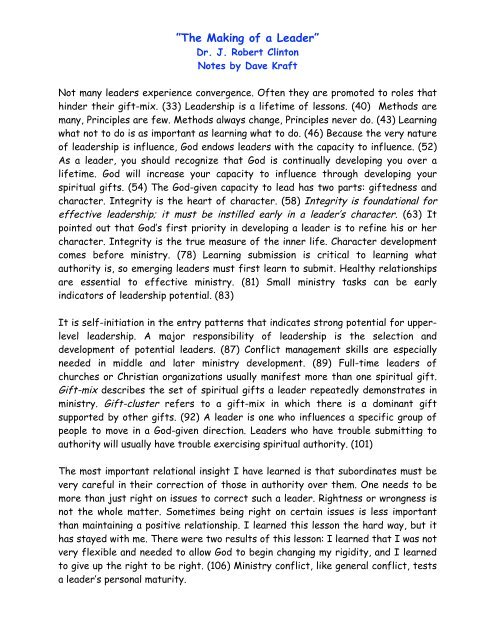 "The Making of a Leader"
Dr. J. Robert Clinton
Notes by Dave Kraft

Not many leaders experience convergence. Often they are promoted to roles that hinder their gift-mix. (33) Leadership is a lifetime of lessons. (40) Methods are many, Principles are few. Methods always change, Principles never do. (43) Learning what not to do is as important as learning what to do. (46) Because the very nature of leadership is influence, God endows leaders with the capacity to influence. (52) As a leader, you should recognize that God is continually developing you over a lifetime. God will increase your capacity to influence through developing your spiritual gifts. (54) The God-given capacity to lead has two parts: giftedness and character. Integrity is the heart of character. (58) Integrity is foundational for effective leadership; it must be instilled early in a leader's character. (63) It pointed out that God's first priority in developing a leader is to refine his or her character. Integrity is the true measure of the inner life. Character development comes before ministry. (78) Learning submission is critical to learning what authority is, so emerging leaders must first learn to submit. Healthy relationships are essential to effective ministry. (81) Small ministry tasks can be early indicators of leadership potential. (83)

It is self-initiation in the entry patterns that indicates strong potential for upper-level leadership. A major responsibility of leadership is the selection and development of potential leaders. (87) Conflict management skills are especially needed in middle and later ministry development. (89) Full-time leaders of churches or Christian organizations usually manifest more than one spiritual gift. Gift-mix describes the set of spiritual gifts a leader repeatedly demonstrates in ministry. Gift-cluster refers to a gift-mix in which there is a dominant gift supported by other gifts. (92) A leader is one who influences a specific group of people to move in a God-given direction. Leaders who have trouble submitting to authority will usually have trouble exercising spiritual authority. (101)

The most important relational insight I have learned is that subordinates must be very careful in their correction of those in authority over them. One needs to be more than just right on issues to correct such a leader. Rightness or wrongness is not the whole matter. Sometimes being right on certain issues is less important than maintaining a positive relationship. I learned this lesson the hard way, but it has stayed with me. There were two results of this lesson: I learned that I was not very flexible and needed to allow God to begin changing my rigidity, and I learned to give up the right to be right. (106) Ministry conflict, like general conflict, tests a leader's personal maturity.